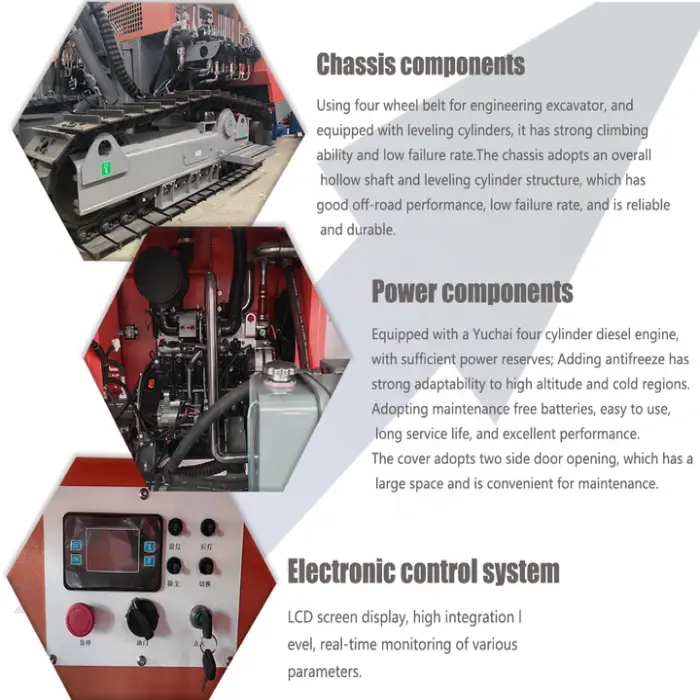 Chassis components

Using four wheel belt for engineering excavator, and equipped with leveling cylinders, it has strong climbing ability and low failure rate.The chassis adopts an overall hollow shaft and leveling cylinder structure, which has good off-road performance, low failure rate, and is reliable and durable.

Power components

Equipped with a Yuchai four cylinder diesel engine, with sufficient power reserves; Adding antifreeze has strong adaptability to high altitude and cold regions. Adopting maintenance free batteries, easy to use, long service life, and excellent performance.
The cover adopts two side door opening, which has a large space and is convenient for maintenance.

Electronic control system

LCD screen display, high integration l evel, real-time monitoring of various parameters.